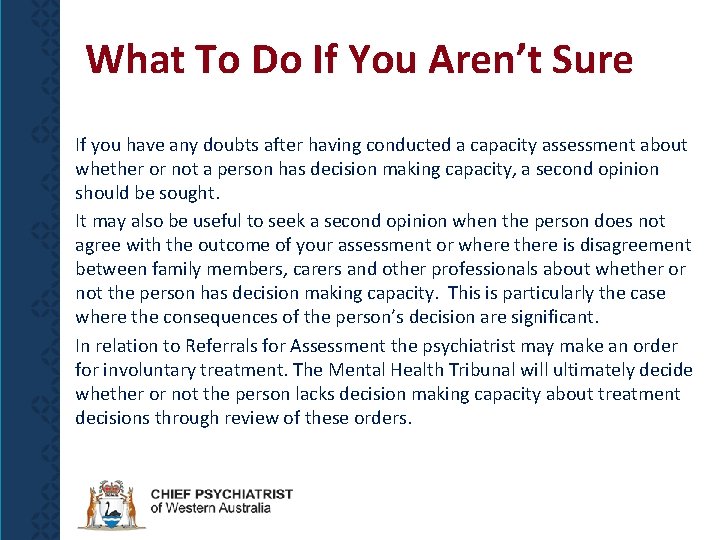 What To Do If You Aren't Sure

If you have any doubts after having conducted a capacity assessment about whether or not a person has decision making capacity, a second opinion should be sought.

It may also be useful to seek a second opinion when the person does not agree with the outcome of your assessment or where there is disagreement between family members, carers and other professionals about whether or not the person has decision making capacity. This is particularly the case where the consequences of the person's decision are significant.

In relation to Referrals for Assessment the psychiatrist may make an order for involuntary treatment. The Mental Health Tribunal will ultimately decide whether or not the person lacks decision making capacity about treatment decisions through review of these orders.

CHIEF PSYCHIATRIST
of Western Australia